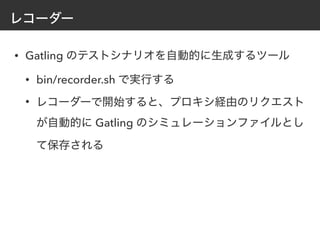 レコーダー

• Gatling のテストシナリオを自動的に生成するツール

• bin/recorder.sh で実行する

• レコーダーで開始すると、プロキシ経由のリクエストが自動的に Gatling のシミュレーションファイルとして保存される